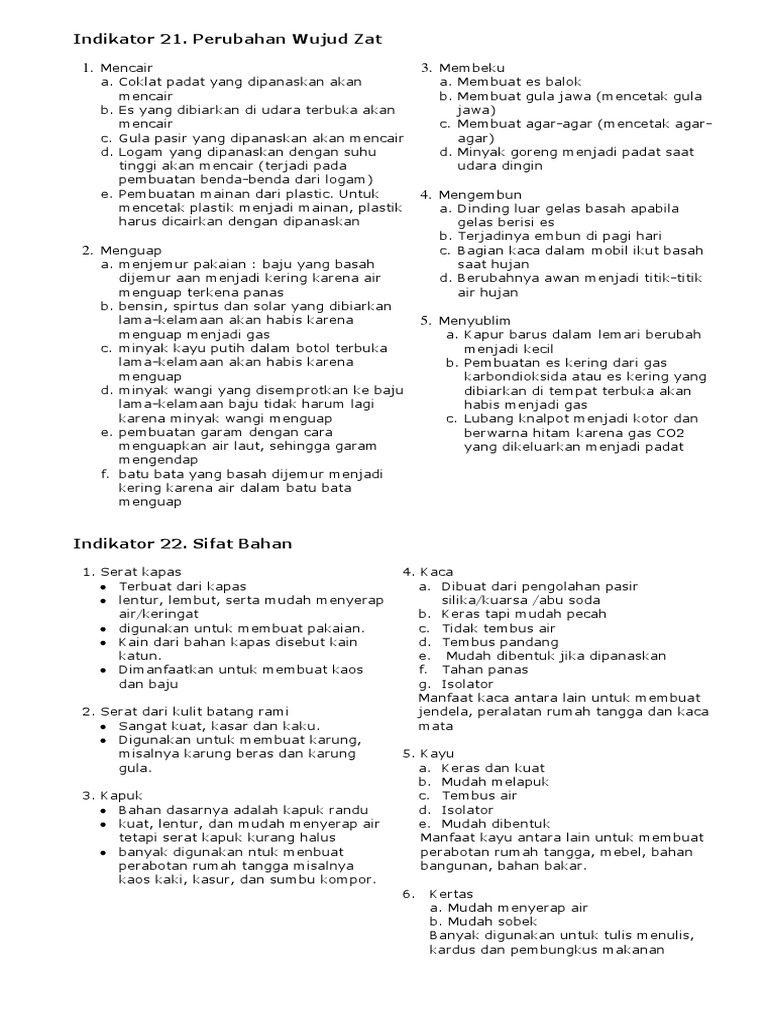 Indikator 21. Perubahan Wujud Zat

1. Mencair
a. Coklat padat yang dipanaskan akan mencair
b. Es yang dibiarkan di udara terbuka akan mencair
c. Gula pasir yang dipanaskan akan mencair
d. Logam yang dipanaskan dengan suhu tinggi akan mencair (terjadi pada pembuatan benda-benda dari logam)
e. Pembuatan mainan dari plastic. Untuk mencetak plastik menjadi mainan, plastik harus dicairkan dengan dipanaskan

2. Menguap
a. menjemur pakaian : baju yang basah dijemur aan menjadi kering karena air menguap terkena panas
b. bensin, spirtus dan solar yang dibiarkan lama-kelamaan akan habis karena menguap menjadi gas
c. minyak kayu putih dalam botol terbuka lama-kelamaan akan habis karena menguap
d. minyak wangi yang disemprotkan ke baju lama-kelamaan baju tidak harum lagi karena minyak wangi menguap
e. pembuatan garam dengan cara menguapkan air laut, sehingga garam mengendap
f. batu bata yang basah dijemur menjadi kering karena air dalam batu bata menguap

3. Membeku
a. Membuat es balok
b. Membuat gula jawa (mencetak gula jawa)
c. Membuat agar-agar (mencetak agar-agar)
d. Minyak goreng menjadi padat saat udara dingin

4. Mengembun
a. Dinding luar gelas basah apabila gelas berisi es
b. Terjadinya embun di pagi hari
c. Bagian kaca dalam mobil ikut basah saat hujan
d. Berubahnya awan menjadi titik-titik air hujan

5. Menyublim
a. Kapur barus dalam lemari berubah menjadi kecil
b. Pembuatan es kering dari gas karbondioksida atau es kering yang dibiarkan di tempat terbuka akan habis menjadi gas
c. Lubang knalpot menjadi kotor dan berwarna hitam karena gas CO2 yang dikeluarkan menjadi padat

Indikator 22. Sifat Bahan

1. Serat kapas
• Terbuat dari kapas
• lentur, lembut, serta mudah menyerap air/keringat
• digunakan untuk membuat pakaian.
• Kain dari bahan kapas disebut kain katun.
• Dimanfaatkan untuk membuat kaos dan baju

2. Serat dari kulit batang rami
• Sangat kuat, kasar dan kaku.
• Digunakan untuk membuat karung, misalnya karung beras dan karung gula.

3. Kapuk
• Bahan dasarnya adalah kapuk randu
• kuat, lentur, dan mudah menyerap air tetapi serat kapuk kurang halus
• banyak digunakan ntuk menbuat perabotan rumah tangga misalnya kaos kaki, kasur, dan sumbu kompor.

4. Kaca
a. Dibuat dari pengolahan pasir silika/kuarsa /abu soda
b. Keras tapi mudah pecah
c. Tidak tembus air
d. Tembus pandang
e. Mudah dibentuk jika dipanaskan
f. Tahan panas
g. Isolator
Manfaat kaca antara lain untuk membuat jendela, peralatan rumah tangga dan kaca mata

5. Kayu
a. Keras dan kuat
b. Mudah melapuk
c. Tembus air
d. Isolator
e. Mudah dibentuk
Manfaat kayu antara lain untuk membuat perabotan rumah tangga, mebel, bahan bangunan, bahan bakar.

6. Kertas
a. Mudah menyerap air
b. Mudah sobek
Banyak digunakan untuk tulis menulis, kardus dan pembungkus makanan